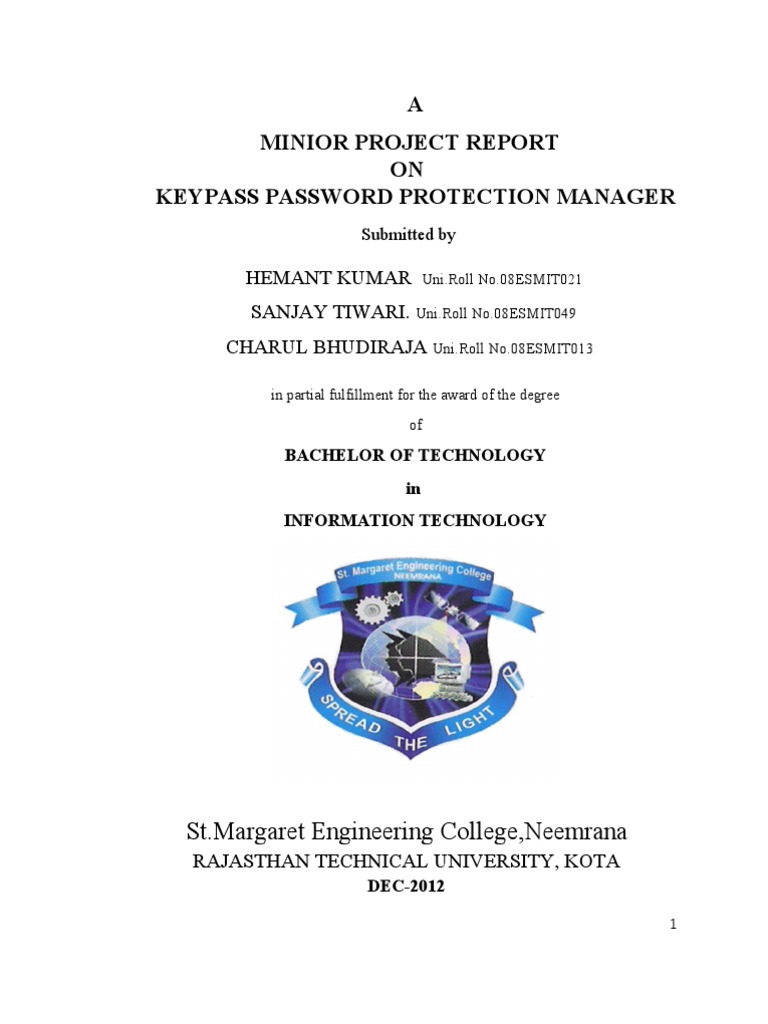 A
MINIOR PROJECT REPORT
ON
KEYPASS PASSWORD PROTECTION MANAGER

Submitted by

HEMANT KUMAR Uni.Roll No.08ESMIT021
SANJAY TIWARI. Uni.Roll No.08ESMIT049
CHARUL BHUDIRAJA Uni.Roll No.08ESMIT013

in partial fulfillment for the award of the degree
of
BACHELOR OF TECHNOLOGY
in
INFORMATION TECHNOLOGY

St. Margaret Engineering College
NEEMRANA
SPREAD THE LIGHT

St.Margaret Engineering College,Neemrana
RAJASTHAN TECHNICAL UNIVERSITY, KOTA
DEC-2012

1